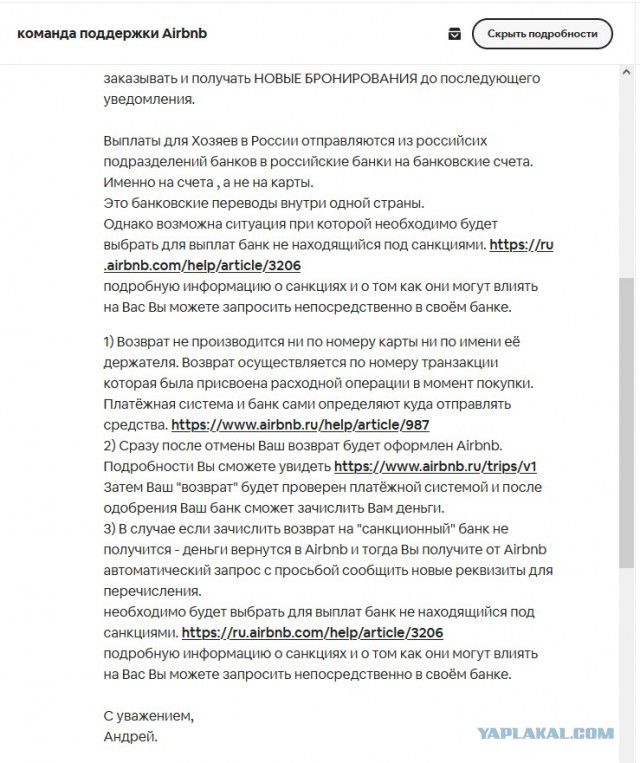 команда поддержки Airbnb

Скрыть подробности

заказывать и получать НОВЫЕ БРОНИРОВАНИЯ до последующего уведомления.

Выплаты для Хозяев в России отправляются из российсих подразделений банков в российские банки на банковские счета.
Именно на счета , а не на карты.
Это банковские переводы внутри одной страны.
Однако возможна ситуация при которой необходимо будет выбрать для выплат банк не находящийся под санкциями. https://ru.airbnb.com/help/article/3206
подробную информацию о санкциях и о том как они могут влиять на Вас Вы можете запросить непосредственно в своём банке.

1) Возврат не производится ни по номеру карты ни по имени её держателя. Возврат осуществляется по номеру транзакции которая была присвоена расходной операции в момент покупки. Платёжная система и банк сами определяют куда отправлять средства. https://www.airbnb.ru/help/article/987
2) Сразу после отмены Ваш возврат будет оформлен Airbnb. Подробности Вы сможете увидеть https://www.airbnb.ru/trips/v1
Затем Ваш "возврат" будет проверен платёжной системой и после одобрения Ваш банк сможет зачислить Вам деньги.
3) В случае если зачислить возврат на "санкционный" банк не получится - деньги вернутся в Airbnb и тогда Вы получите от Airbnb автоматический запрос с просьбой сообщить новые реквизиты для перечисления.
необходимо будет выбрать для выплат банк не находящийся под санкциями. https://ru.airbnb.com/help/article/3206
подробную информацию о санкциях и о том как они могут влиять на Вас Вы можете запросить непосредственно в своём банке.

С уважением,
Андрей.

YAPLAKAL.COM